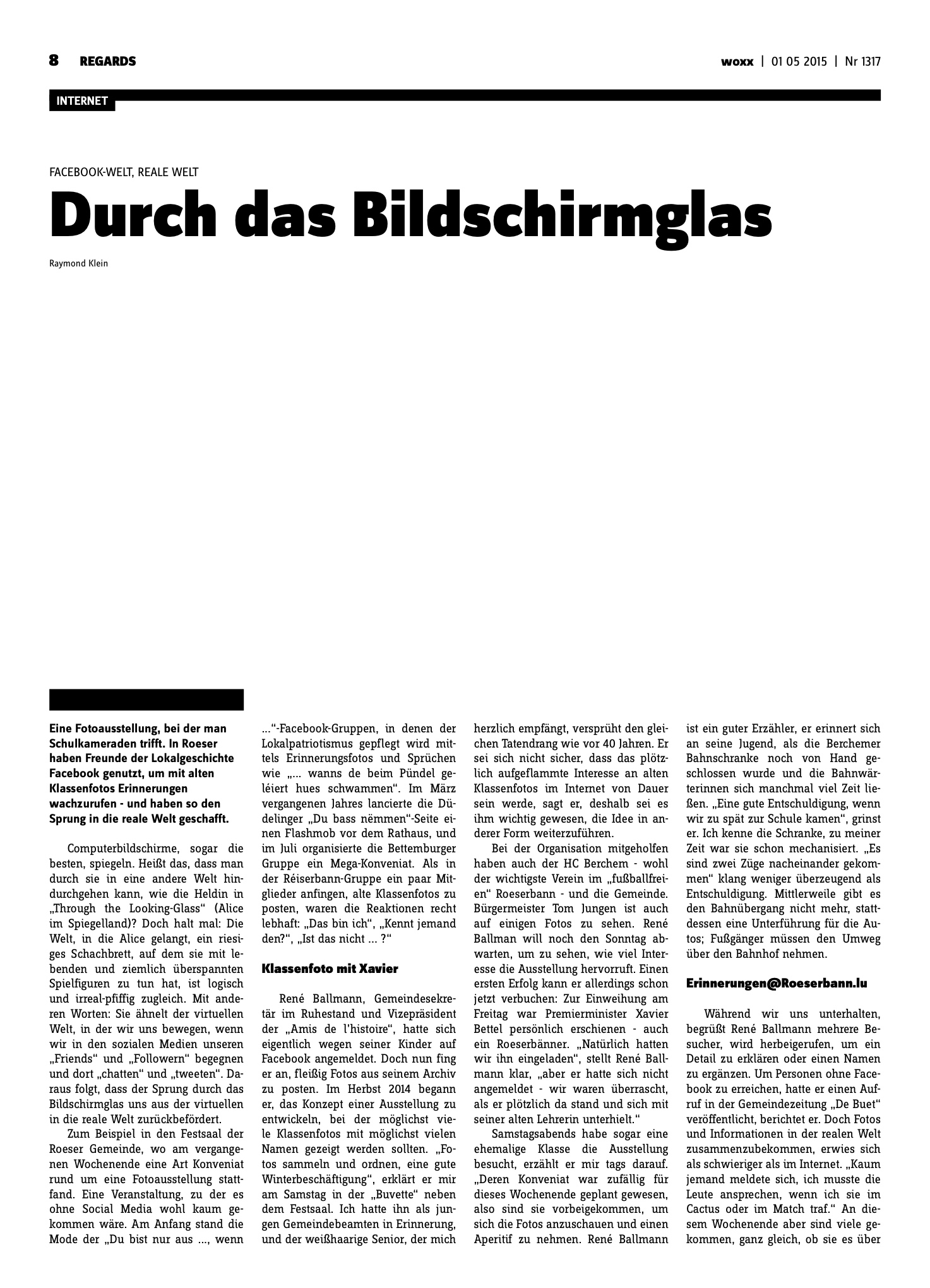 8 REGARDS

woxx | 01 05 2015 | Nr 1317

INTERNET

FACEBOOK-WELT, REALE WELT

Durch das Bildschirmglas

Raymond Klein

Eine Fotoausstellung, bei der man Schulkameraden trifft. In Roeser haben Freunde der Lokalgeschichte Facebook genutzt, um mit alten Klassenfotos Erinnerungen wachzurufen - und haben so den Sprung in die reale Welt geschafft.

Computerbildschirme, sogar die besten, spiegeln. Heißt das, dass man durch sie in eine andere Welt hindurchgehen kann, wie die Heldin in „Through the Looking-Glass“ (Alice im Spiegelland)? Doch halt mal: Die Welt, in die Alice gelangt, ein riesiges Schachbrett, auf dem sie mit lebenden und ziemlich überspannten Spielfiguren zu tun hat, ist logisch und irreal-pfiffig zugleich. Mit anderen Worten: Sie ähnelt der virtuellen Welt, in der wir uns bewegen, wenn wir in den sozialen Medien unseren „Friends“ und „Followern“ begegnen und dort „chatten“ und „tweeten“. Daraus folgt, dass der Sprung durch das Bildschirmglas uns aus der virtuellen in die reale Welt zurückbefördert.

Zum Beispiel in den Festsaal der Roeser Gemeinde, wo am vergangenen Wochenende eine Art Konveniat rund um eine Fotoausstellung stattfand. Eine Veranstaltung, zu der es ohne Social Media wohl kaum gekommen wäre. Am Anfang stand die Mode der „Du bist nur aus ..., wenn ...“-Facebook-Gruppen, in denen der Lokalpatriotismus gepflegt wird mittels Erinnerungsfotos und Sprüchen wie „... wanns de beim Pündel geléiert hues schwammen“. Im März vergangenen Jahres lancierte die Düdelinger „Du bass nëmmen“-Seite einen Flashmob vor dem Rathaus, und im Juli organisierte die Bettemburger Gruppe ein Mega-Konveniat. Als in der Réiserbann-Gruppe ein paar Mitglieder anfingen, alte Klassenfotos zu posten, waren die Reaktionen recht lebhaft: „Das bin ich“, „Kennt jemand den?“, „Ist das nicht ... ?“

Klassenfoto mit Xavier

René Ballmann, Gemeindesekretär im Ruhestand und Vizepräsident der „Amis de l'histoire“, hatte sich eigentlich wegen seiner Kinder auf Facebook angemeldet. Doch nun fing er an, fleißig Fotos aus seinem Archiv zu posten. Im Herbst 2014 begann er, das Konzept einer Ausstellung zu entwickeln, bei der möglichst viele Klassenfotos mit möglichst vielen Namen gezeigt werden sollten. „Fotos sammeln und ordnen, eine gute Winterbeschäftigung“, erklärt er mir am Samstag in der „Buvette“ neben dem Festsaal. Ich hatte ihn als jungen Gemeindebeamten in Erinnerung, und der weißhaarige Senior, der mich herzlich empfängt, versprüht den gleichen Tatendrang wie vor 40 Jahren. Er sei sich nicht sicher, dass das plötzlich aufgeflammte Interesse an alten Klassenfotos im Internet von Dauer sein werde, sagt er, deshalb sei es ihm wichtig gewesen, die Idee in anderer Form weiterzuführen.

Bei der Organisation mitgeholfen haben auch der HC Berchem - wohl der wichtigste Verein im „fußballfreien“ Roeserbann - und die Gemeinde. Bürgermeister Tom Jungen ist auch auf einigen Fotos zu sehen. René Ballman will noch den Sonntag abwarten, um zu sehen, wie viel Interesse die Ausstellung hervorruft. Einen ersten Erfolg kann er allerdings schon jetzt verbuchen: Zur Einweihung am Freitag war Premierminister Xavier Bettel persönlich erschienen - auch ein Roeserbänner. „Natürlich hatten wir ihn eingeladen“, stellt René Ballmann klar, „aber er hatte sich nicht angemeldet - wir waren überrascht, als er plötzlich da stand und sich mit seiner alten Lehrerin unterhielt.“

Samstagsabends habe sogar eine ehemalige Klasse die Ausstellung besucht, erzählt er mir tags darauf. „Deren Konveniat war zufällig für dieses Wochenende geplant gewesen, also sind sie vorbeigekommen, um sich die Fotos anzuschauen und einen Aperitif zu nehmen. René Ballmann ist ein guter Erzähler, er erinnert sich an seine Jugend, als die Berchemer Bahnschranke noch von Hand geschlossen wurde und die Bahnwärterinnen sich manchmal viel Zeit ließen. „Eine gute Entschuldigung, wenn wir zu spät zur Schule kamen“, grinst er. Ich kenne die Schranke, zu meiner Zeit war sie schon mechanisiert. „Es sind zwei Züge nacheinander gekommen“ klang weniger überzeugend als Entschuldigung. Mittlerweile gibt es den Bahnübergang nicht mehr, stattdessen eine Unterführung für die Autos; Fußgänger müssen den Umweg über den Bahnhof nehmen.

Erinnerungen@Roeserbann.lu

Während wir uns unterhalten, begrüßt René Ballmann mehrere Besucher, wird herbeigerufen, um ein Detail zu erklären oder einen Namen zu ergänzen. Um Personen ohne Facebook zu erreichen, hatte er einen Aufruf in der Gemeindezeitung „De Buet“ veröffentlicht, berichtet er. Doch Fotos und Informationen in der realen Welt zusammenzubekommen, erwies sich als schwieriger als im Internet. „Kaum jemand meldete sich, ich musste die Leute ansprechen, wenn ich sie im Cactus oder im Match traf.“ An diesem Wochenende aber sind viele gekommen, ganz gleich, ob sie es über